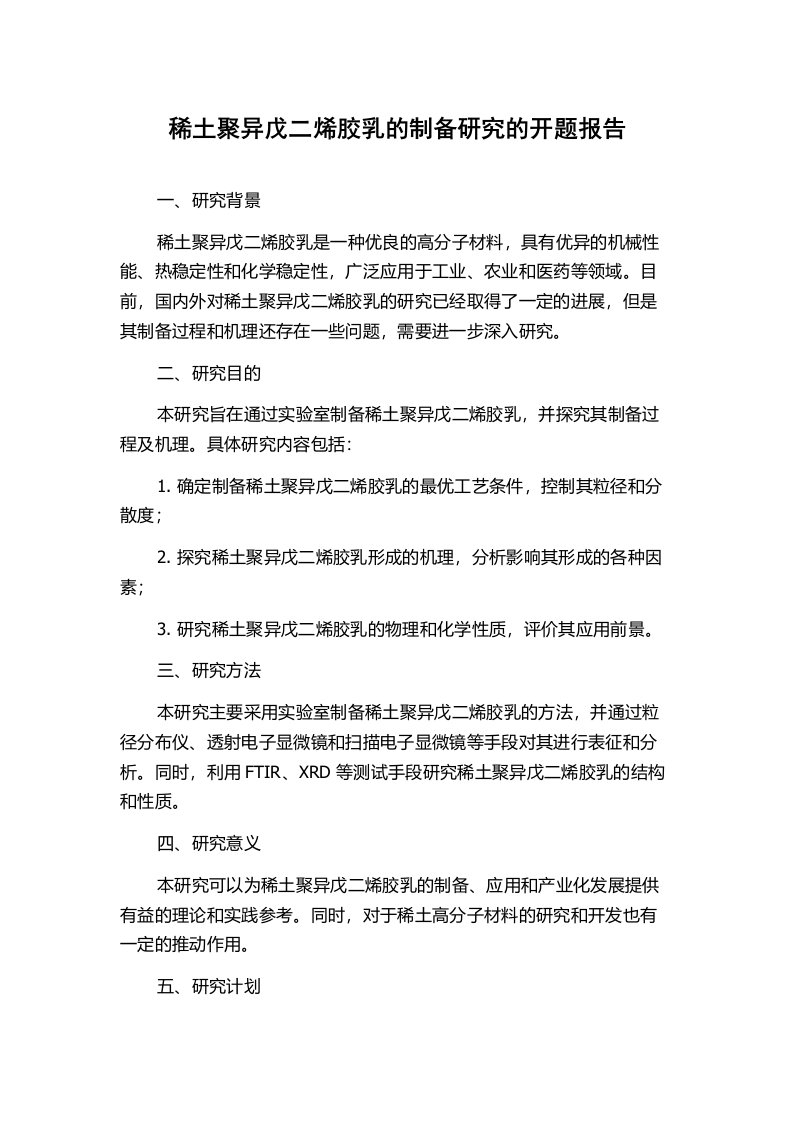 稀土聚异戊二烯胶乳的制备研究的开题报告

一、研究背景

稀土聚异戊二烯胶乳是一种优良的高分子材料，具有优异的机械性能、热稳定性和化学稳定性，广泛应用于工业、农业和医药等领域。目前，国内外对稀土聚异戊二烯胶乳的研究已经取得了一定的进展，但是其制备过程和机理还存在一些问题，需要进一步深入研究。

二、研究目的

本研究旨在通过实验室制备稀土聚异戊二烯胶乳，并探究其制备过程及机理。具体研究内容包括：

1. 确定制备稀土聚异戊二烯胶乳的最优工艺条件，控制其粒径和分散度；

2. 探究稀土聚异戊二烯胶乳形成的机理，分析影响其形成的各种因素；

3. 研究稀土聚异戊二烯胶乳的物理和化学性质，评价其应用前景。

三、研究方法

本研究主要采用实验室制备稀土聚异戊二烯胶乳的方法，并通过粒径分布仪、透射电子显微镜和扫描电子显微镜等手段对其进行表征和分析。同时，利用 FTIR、XRD 等测试手段研究稀土聚异戊二烯胶乳的结构和性质。

四、研究意义

本研究可以为稀土聚异戊二烯胶乳的制备、应用和产业化发展提供有益的理论和实践参考。同时，对于稀土高分子材料的研究和开发也有一定的推动作用。

五、研究计划